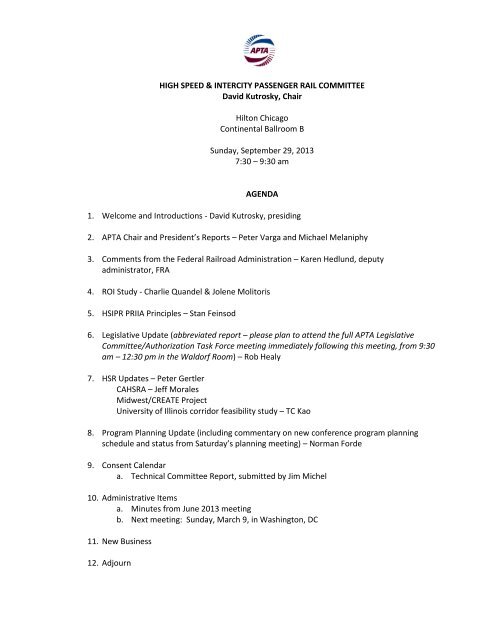 APTA

HIGH SPEED & INTERCITY PASSENGER RAIL COMMITTEE
David Kutrosky, Chair

Hilton Chicago
Continental Ballroom B

Sunday, September 29, 2013
7:30 – 9:30 am

AGENDA

1. Welcome and Introductions - David Kutrosky, presiding

2. APTA Chair and President's Reports – Peter Varga and Michael Melaniphy

3. Comments from the Federal Railroad Administration – Karen Hedlund, deputy administrator, FRA

4. ROI Study - Charlie Quandel & Jolene Molitoris

5. HSIPR PRIIA Principles – Stan Feinsod

6. Legislative Update (abbreviated report – please plan to attend the full APTA Legislative Committee/Authorization Task Force meeting immediately following this meeting, from 9:30 am – 12:30 pm in the Waldorf Room) – Rob Healy

7. HSR Updates – Peter Gertler
CAHSRA – Jeff Morales
Midwest/CREATE Project
University of Illinois corridor feasibility study – TC Kao

8. Program Planning Update (including commentary on new conference program planning schedule and status from Saturday's planning meeting) – Norman Forde

9. Consent Calendar
a. Technical Committee Report, submitted by Jim Michel

10. Administrative Items
a. Minutes from June 2013 meeting
b. Next meeting: Sunday, March 9, in Washington, DC

11. New Business

12. Adjourn